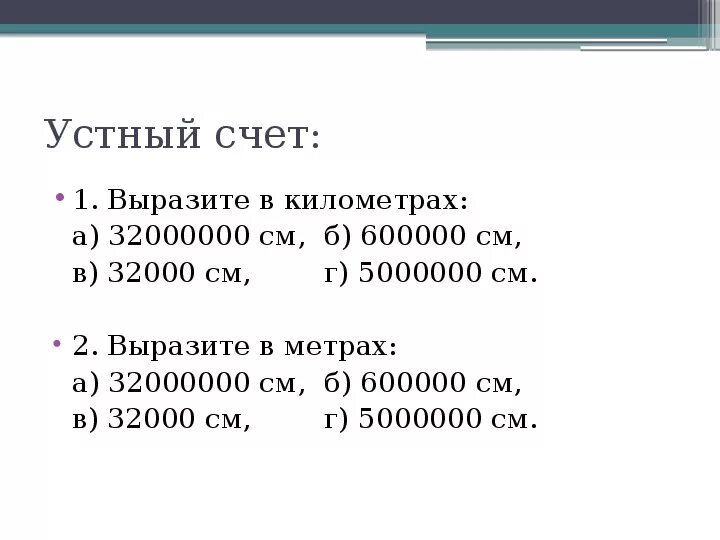 Устный счет:

• 1. Выразите в километрах:
а) 32000000 см, б) 600000 см,
в) 32000 см, г) 5000000 см.

• 2. Выразите в метрах:
а) 32000000 см, б) 600000 см,
в) 32000 см, г) 5000000 см.